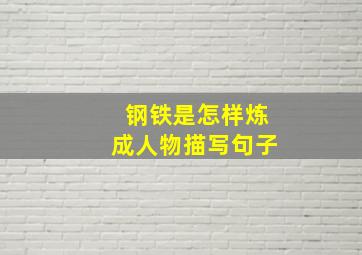 钢铁是怎样炼成人物描写句子